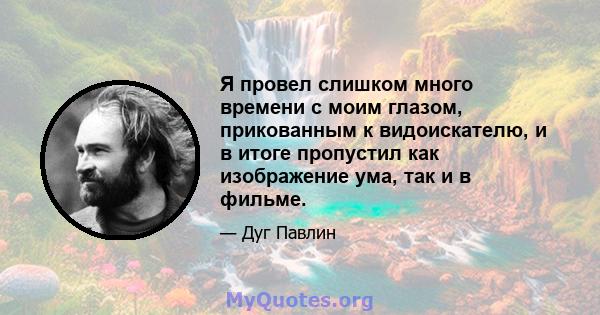 Я провел слишком много времени с моим глазом, прикованным к видоискателю, и в итоге пропустил как изображение ума, так и в фильме.

— Дуг Павлин

MyQuotes.org